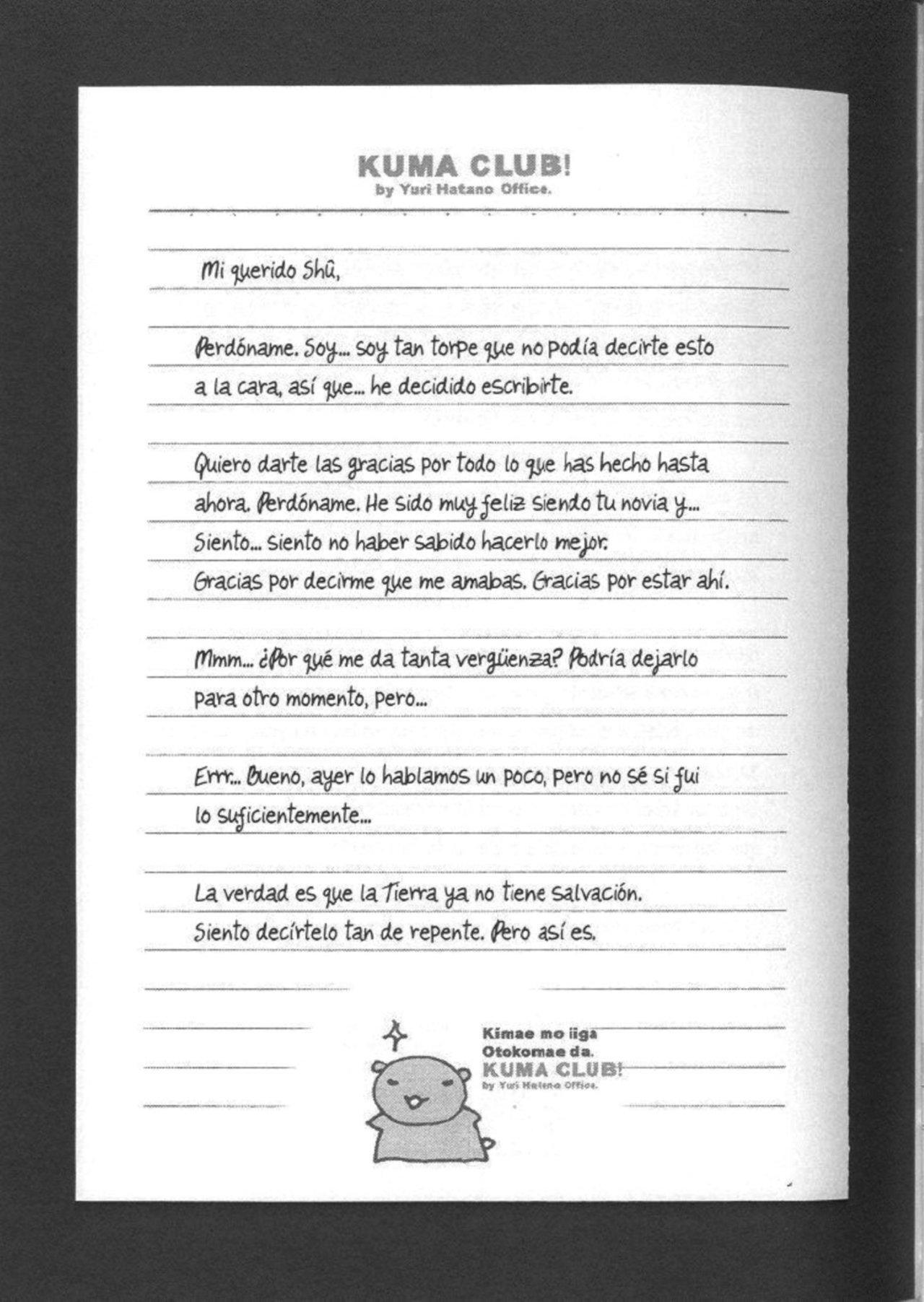 KUMA CLUB!
by Yuri Hatano Office.

Mi querido Shû,

Perdóname. Soy... soy tan torpe que no podía decirte esto a la cara, así que... he decidido escribirte.

Quiero darte las gracias por todo lo que has hecho hasta ahora. Perdóname. He sido muy feliz siendo tu novia y... Siento... siento no haber sabido hacerlo mejor. Gracias por decirme que me amabas. Gracias por estar ahí.

Mmm... ¿Por qué me da tanta vergüenza? Podría dejarlo para otro momento, pero...

Errr... Bueno, ayer lo hablamos un poco, pero no sé si fui lo suficientemente...

La verdad es que la Tierra ya no tiene salvación. Siento decírtelo tan de repente. Pero así es.

Kimae mo iiga
Otokomae da.
KUMA CLUB!
by Yuri Hatano Office.